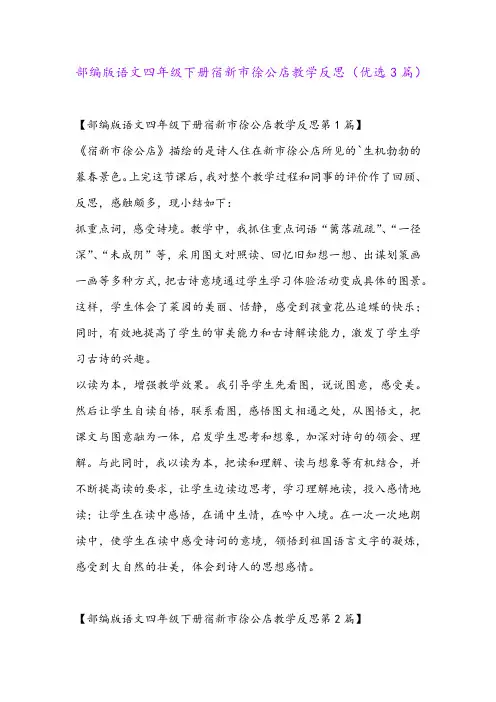 部编版语文四年级下册宿新市徐公店教学反思（优选3篇）

【部编版语文四年级下册宿新市徐公店教学反思第1篇】

《宿新市徐公店》描绘的是诗人住在新市徐公店所见的`生机勃勃的暮春景色。上完这节课后，我对整个教学过程和同事的评价作了回顾、反思，感触颇多，现小结如下：

抓重点词，感受诗境。教学中，我抓住重点词语“篱落疏疏”、“一径深”、“未成阴”等，采用图文对照读、回忆旧知想一想、出谋划策画一画等多种方式，把古诗意境通过学生学习体验活动变成具体的图景。这样，学生体会了菜园的美丽、恬静，感受到孩童花丛追蝶的快乐；同时，有效地提高了学生的审美能力和古诗解读能力，激发了学生学习古诗的兴趣。

以读为本，增强教学效果。我引导学生先看图，说说图意，感受美。然后让学生自读自悟，联系看图，感悟图文相通之处，从图悟文，把课文与图意融为一体，启发学生思考和想象，加深对诗句的领会、理解。与此同时，我以读为本，把读和理解、读与想象等有机结合，并不断提高读的要求，让学生边读边思考，学习理解地读，投入感情地读；让学生在读中感悟，在诵中生情，在吟中入境。在一次一次地朗读中，使学生在读中感受诗词的意境，领悟到祖国语言文字的凝炼，感受到大自然的壮美，体会到诗人的思想感情。

【部编版语文四年级下册宿新市徐公店教学反思第2篇】